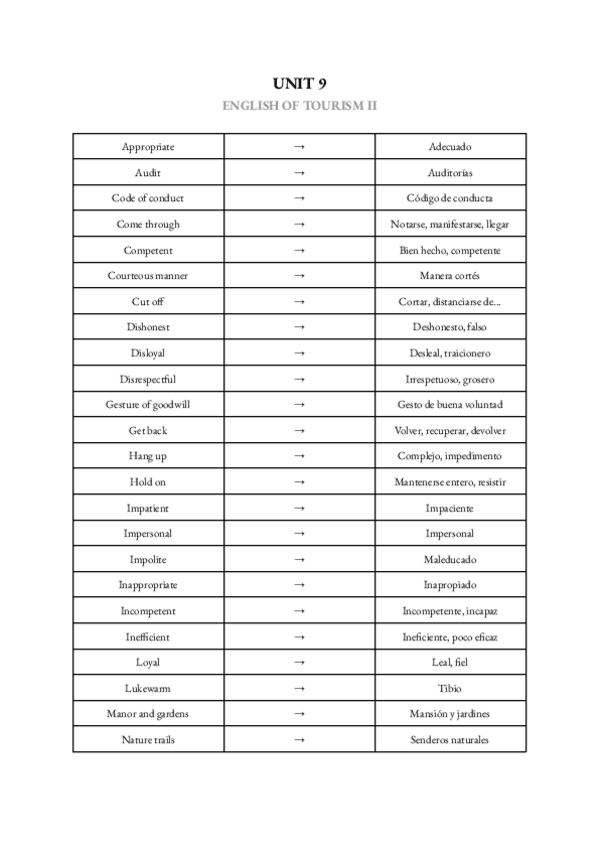 UNIT 9

ENGLISH OF TOURISM II

| Appropriate | → | Adecuado |
|---|---|---|
| Audit | → | Auditorías |
| Code of conduct | → | Código de conducta |
| Come through | → | Notarse, manifestarse, llegar |
| Competent | → | Bien hecho, competente |
| Courteous manner | → | Manera cortés |
| Cut off | → | Cortar, distanciarse de... |
| Dishonest | → | Deshonesto, falso |
| Disloyal | → | Desleal, traicionero |
| Disrespectful | → | Irrespetuoso, grosero |
| Gesture of goodwill | → | Gesto de buena voluntad |
| Get back | → | Volver, recuperar, devolver |
| Hang up | → | Complejo, impedimento |
| Hold on | → | Mantenerse entero, resistir |
| Impatient | → | Impaciente |
| Impersonal | → | Impersonal |
| Impolite | → | Maleducado |
| Inappropriate | → | Inapropiado |
| Incompetent | → | Incompetente, incapaz |
| Inefficient | → | Ineficiente, poco eficaz |
| Loyal | → | Leal, fiel |
| Lukewarm | → | Tibio |
| Manor and gardens | → | Mansión y jardines |
| Nature trails | → | Senderos naturales |